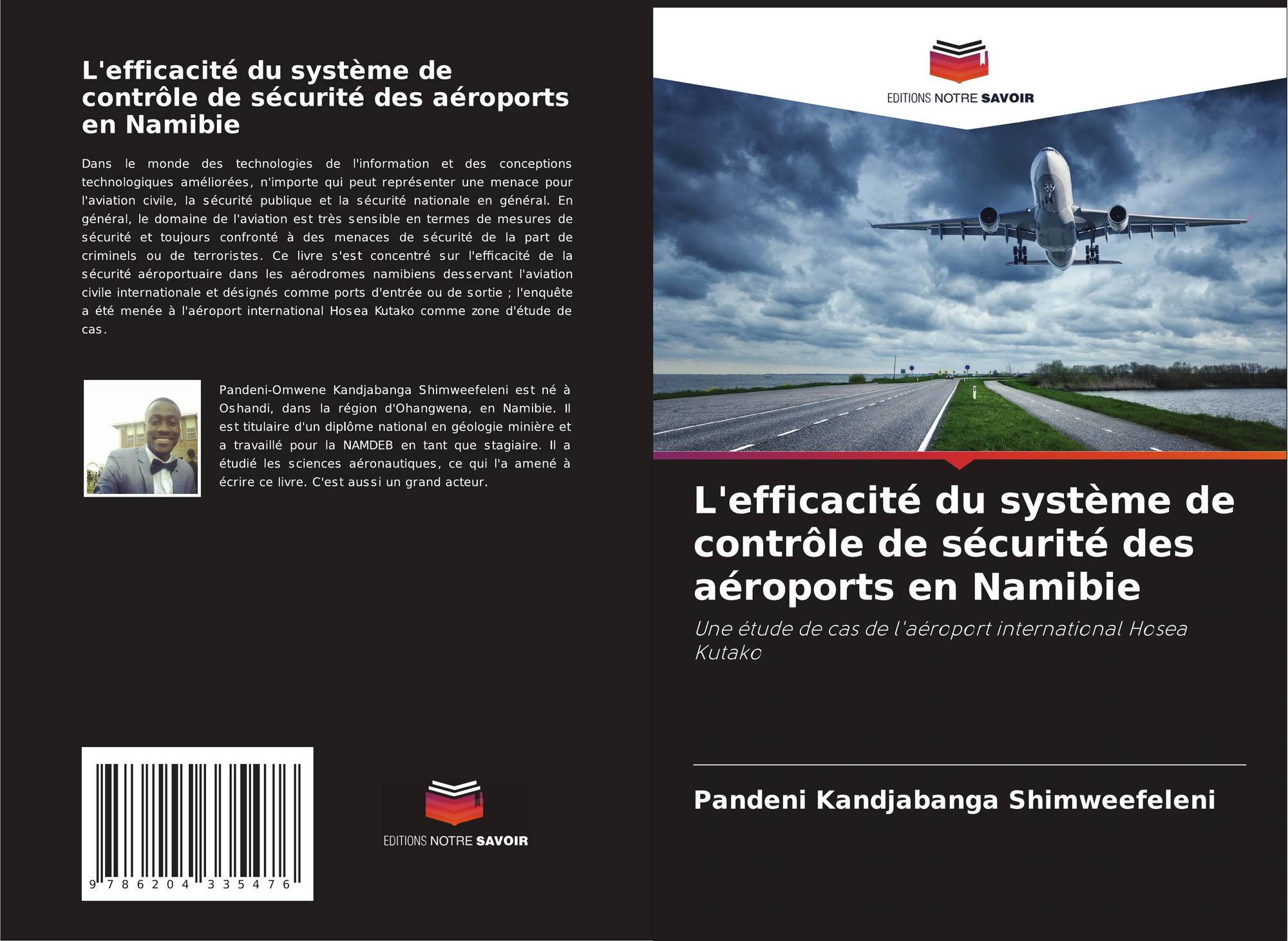 L'efficacité du système de contrôle de sécurité des aéroports en Namibie

Dans le monde des technologies de l'information et des conceptions technologiques améliorées, n'importe qui peut représenter une menace pour l'aviation civile, la sécurité publique et la sécurité nationale en général. En général, le domaine de l'aviation est très sensible en termes de mesures de sécurité et toujours confronté à des menaces de sécurité de la part de criminels ou de terroristes. Ce livre s'est concentré sur l'efficacité de la sécurité aéroportuaire dans les aérodromes namibiens desservant l'aviation civile internationale et désignés comme ports d'entrée ou de sortie ; l'enquête a été menée à l'aéroport international Hosea Kutako comme zone d'étude de cas.

Pandeni-Omwene Kandjabanga Shimweefeleni est né à Oshandi, dans la région d'Ohangwena, en Namibie. Il est titulaire d'un diplôme national en géologie minière et a travaillé pour la NAMDEB en tant que stagiaire. Il a étudié les sciences aéronautiques, ce qui l'a amené à écrire ce livre. C'est aussi un grand acteur.

9 786204 335476

EDITIONS NOTRE SAVOIR

EDITIONS NOTRE SAVOIR

L'efficacité du système de contrôle de sécurité des aéroports en Namibie

Une étude de cas de l'aéroport international Hosea Kutako

Pandeni Kandjabanga Shimweefeleni